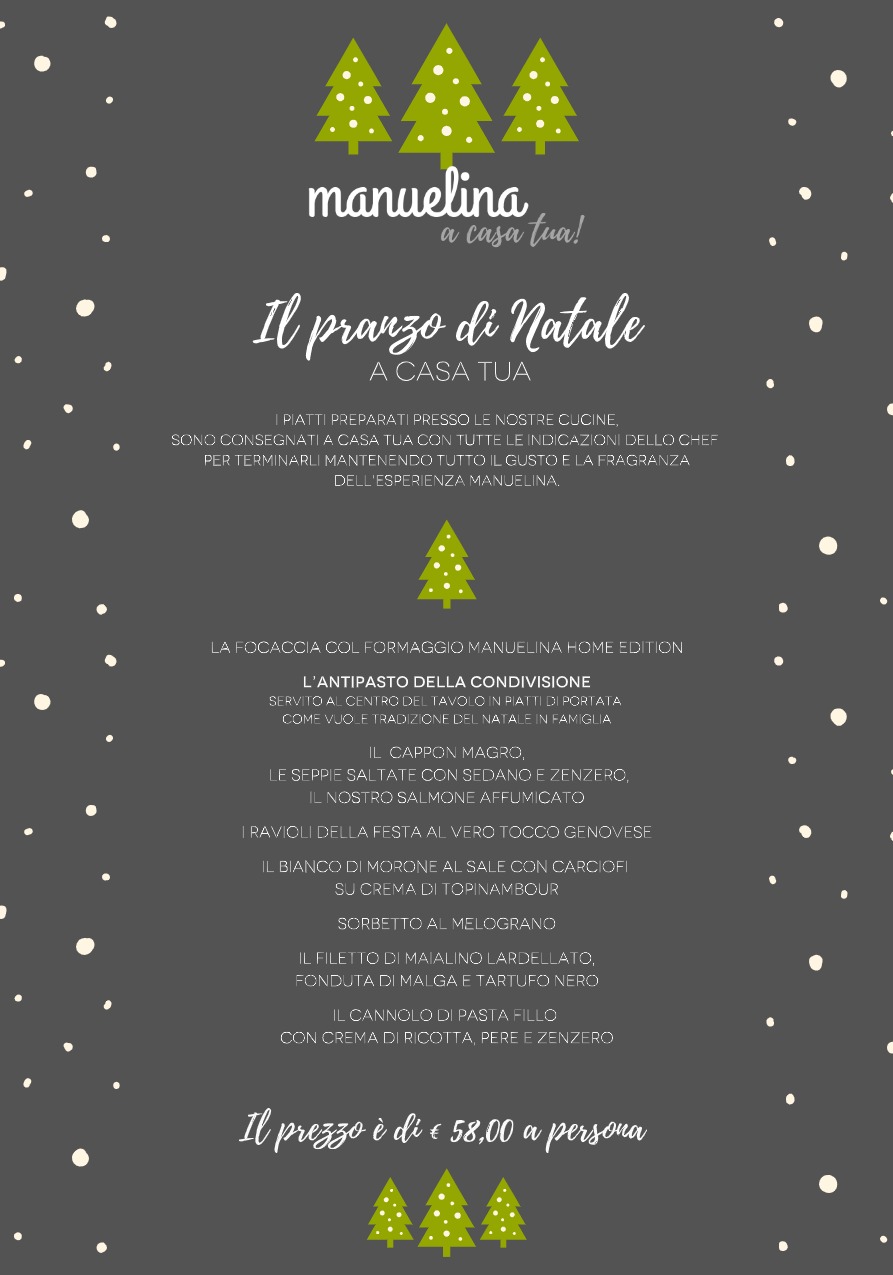 manuelina
a casa tua!

Il pranzo di Natale
A CASA TUA

I PIATTI PREPARATI PRESSO LE NOSTRE CUCINE, SONO CONSEGNATI A CASA TUA CON TUTTE LE INDICAZIONI DELLO CHEF PER TERMINARLI MANTENENDO TUTTO IL GUSTO E LA FRAGRANZA DELL'ESPERIENZA MANUELINA.

LA FOCACCIA COL FORMAGGIO MANUELINA HOME EDITION

L'ANTIPASTO DELLA CONDIVISIONE
SERVITO AL CENTRO DEL TAVOLO IN PIATTI DI PORTATA
COME VUOLE TRADIZIONE DEL NATALE IN FAMIGLIA

IL CAPPON MAGRO,
LE SEPPIE SALTATE CON SEDANO E ZENZERO,
IL NOSTRO SALMONE AFFUMICATO

I RAVIOLI DELLA FESTA AL VERO TOCCO GENOVESE

IL BIANCO DI MORONE AL SALE CON CARCIOFI
SU CREMA DI TOPINAMBOUR

SORBETTO AL MELOGRANO

IL FILETTO DI MAIALINO LARDELLATO,
FONDUTA DI MALGA E TARTUFO NERO

IL CANNOLO DI PASTA FILLO
CON CREMA DI RICOTTA, PERE E ZENZERO

Il prezzo è di € 58,00 a persona